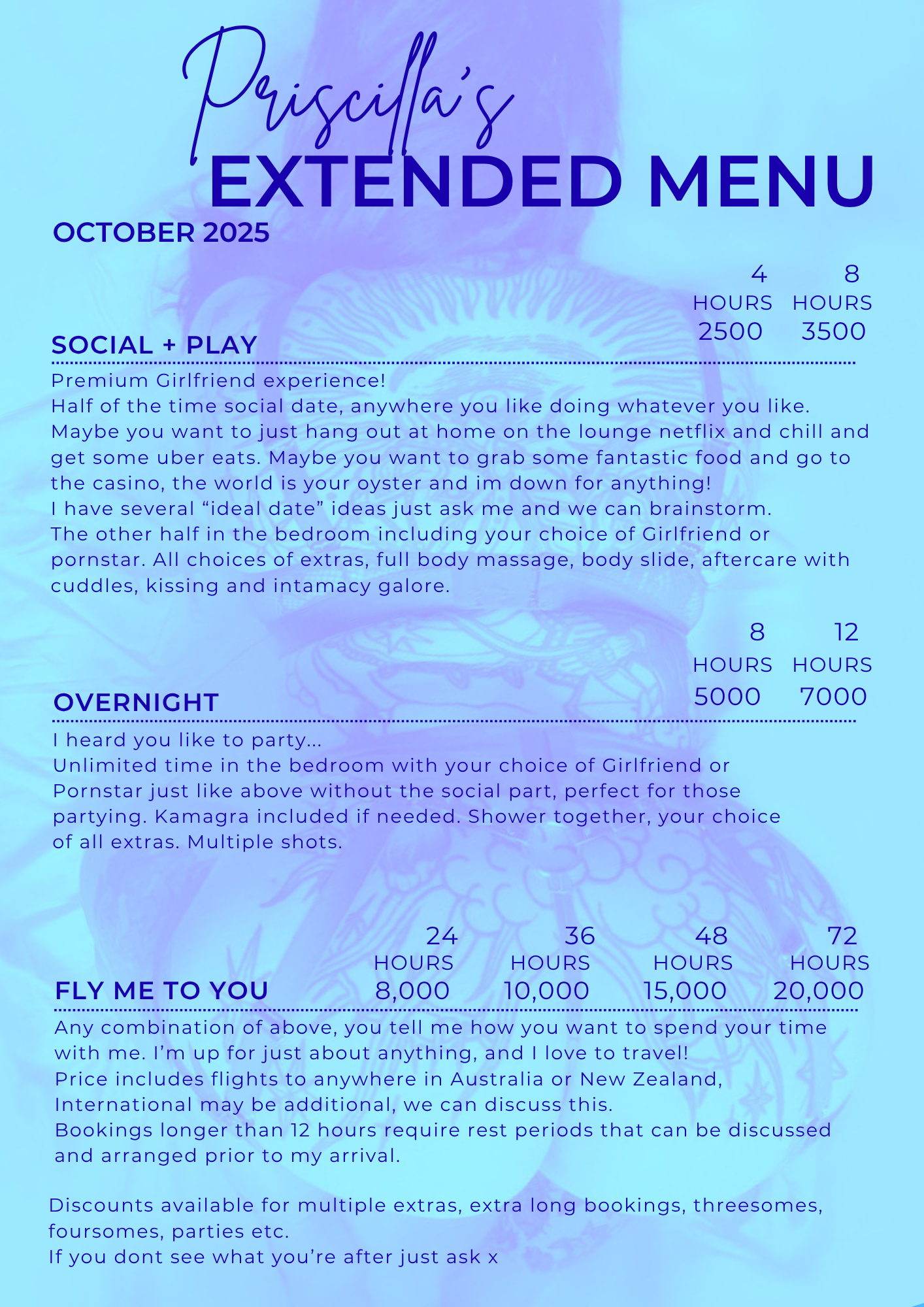 Priscilla's
EXTENDED MENU

OCTOBER 2025

SOCIAL + PLAY

| 4 HOURS | 8 HOURS |
|---|---|
| 2500 | 3500 |

Premium Girlfriend experience!
Half of the time social date, anywhere you like doing whatever you like. Maybe you want to just hang out at home on the lounge netflix and chill and get some uber eats. Maybe you want to grab some fantastic food and go to the casino, the world is your oyster and im down for anything!
I have several “ideal date” ideas just ask me and we can brainstorm.
The other half in the bedroom including your choice of Girlfriend or pornstar. All choices of extras, full body massage, body slide, aftercare with cuddles, kissing and intamacy galore.

OVERNIGHT

| 8 HOURS | 12 HOURS |
|---|---|
| 5000 | 7000 |

I heard you like to party...
Unlimited time in the bedroom with your choice of Girlfriend or Pornstar just like above without the social part, perfect for those partying. Kamagra included if needed. Shower together, your choice of all extras. Multiple shots.

FLY ME TO YOU

| 24 HOURS | 36 HOURS | 48 HOURS | 72 HOURS |
|---|---|---|---|
| 8,000 | 10,000 | 15,000 | 20,000 |

Any combination of above, you tell me how you want to spend your time with me. I’m up for just about anything, and I love to travel!
Price includes flights to anywhere in Australia or New Zealand, International may be additional, we can discuss this.
Bookings longer than 12 hours require rest periods that can be discussed and arranged prior to my arrival.

Discounts available for multiple extras, extra long bookings, threesomes, foursomes, parties etc.
If you dont see what you’re after just ask x